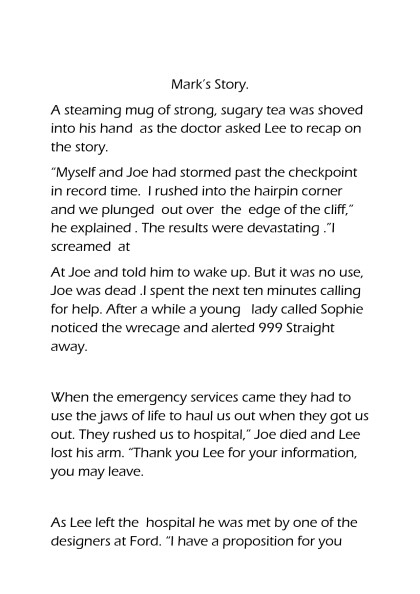 Mark's Story.

A steaming mug of strong, sugary tea was shoved into his hand as the doctor asked Lee to recap on the story.

"Myself and Joe had stormed past the checkpoint in record time. I rushed into the hairpin corner and we plunged out over the edge of the cliff," he explained . The results were devastating ."I screamed at

At Joe and told him to wake up. But it was no use, Joe was dead .I spent the next ten minutes calling for help. After a while a young lady called Sophie noticed the wrecage and alerted 999 Straight away.

When the emergency services came they had to use the jaws of life to haul us out when they got us out. They rushed us to hospital," Joe died and Lee lost his arm. "Thank you Lee for your information, you may leave.

As Lee left the hospital he was met by one of the designers at Ford. "I have a proposition for you